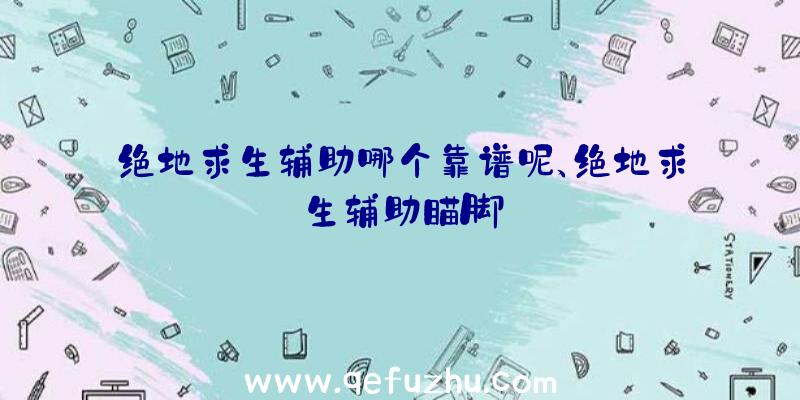 绝地求生辅助哪个靠谱呢、绝地求生辅助瞄脚

STATIONERY

www.qefuzhu.com